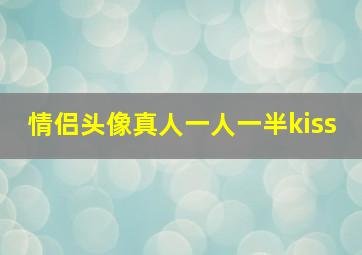 情侣头像真人一人一半kiss